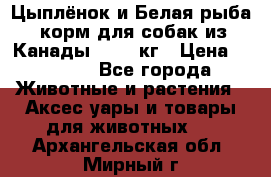 Цыплёнок и Белая рыба корм для собак из Канады        кг   Цена       Все города
Животные и растения
Аксес уары и товары для животных
Архангельская обл
Мирный г